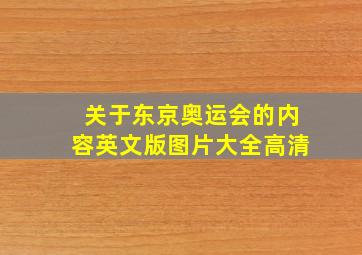 关于东京奥运会的内容英文版图片大全高清